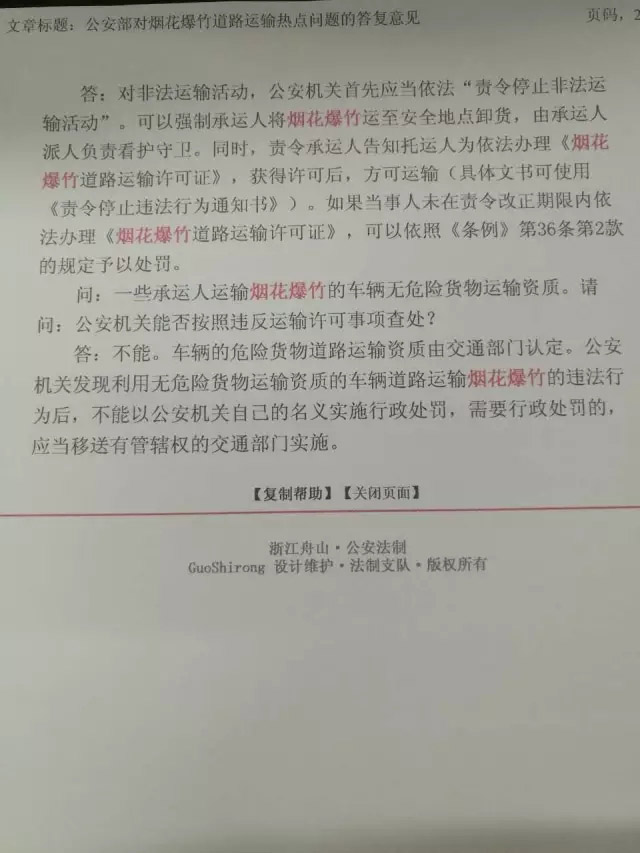 文章标题：公安部对烟花爆竹道路运输热点问题的答复意见

页码，2

答：对非法运输活动，公安机关首先应当依法“责令停止非法运输活动”。可以强制承运人将烟花爆竹运至安全地点卸货，由承运人派人负责看护守卫。同时，责令承运人告知托运人为依法办理《烟花爆竹道路运输许可证》，获得许可后，方可运输（具体文书可使用《责令停止违法行为通知书》）。如果当事人未在责令改正期限内依法办理《烟花爆竹道路运输许可证》，可以依照《条例》第36条第2款的规定予以处罚。

问：一些承运人运输烟花爆竹的车辆无危险货物运输资质。请问：公安机关能否按照违反运输许可事项查处？

答：不能。车辆的危险货物道路运输资质由交通部门认定。公安机关发现利用无危险货物运输资质的车辆道路运输烟花爆竹的违法行为后，不能以公安机关自己的名义实施行政处罚，需要行政处罚的，应当移送有管辖权的交通部门实施。

【复制帮助】【关闭页面】

浙江舟山·公安法制
GuoShirong 设计维护·法制支队·版权所有